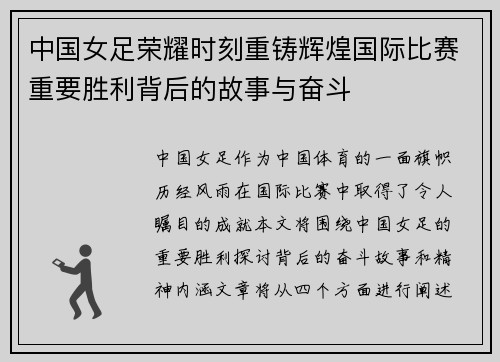 中国女足荣耀时刻重铸辉煌国际比赛重要胜利背后的故事与奋斗

中国女足作为中国体育的一面旗帜历经风雨在国际比赛中取得了令人瞩目的成就本文将围绕中国女足的重要胜利探讨背后的奋斗故事和精神内涵文章将从四个方面进行阐述